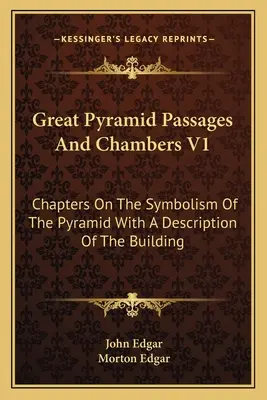 —KESSINGER'S LEGACY REPRINTS—

Great Pyramid Passages And Chambers V1

Chapters On The Symbolism Of The Pyramid With A Description Of The Building

John Edgar
Morton Edgar